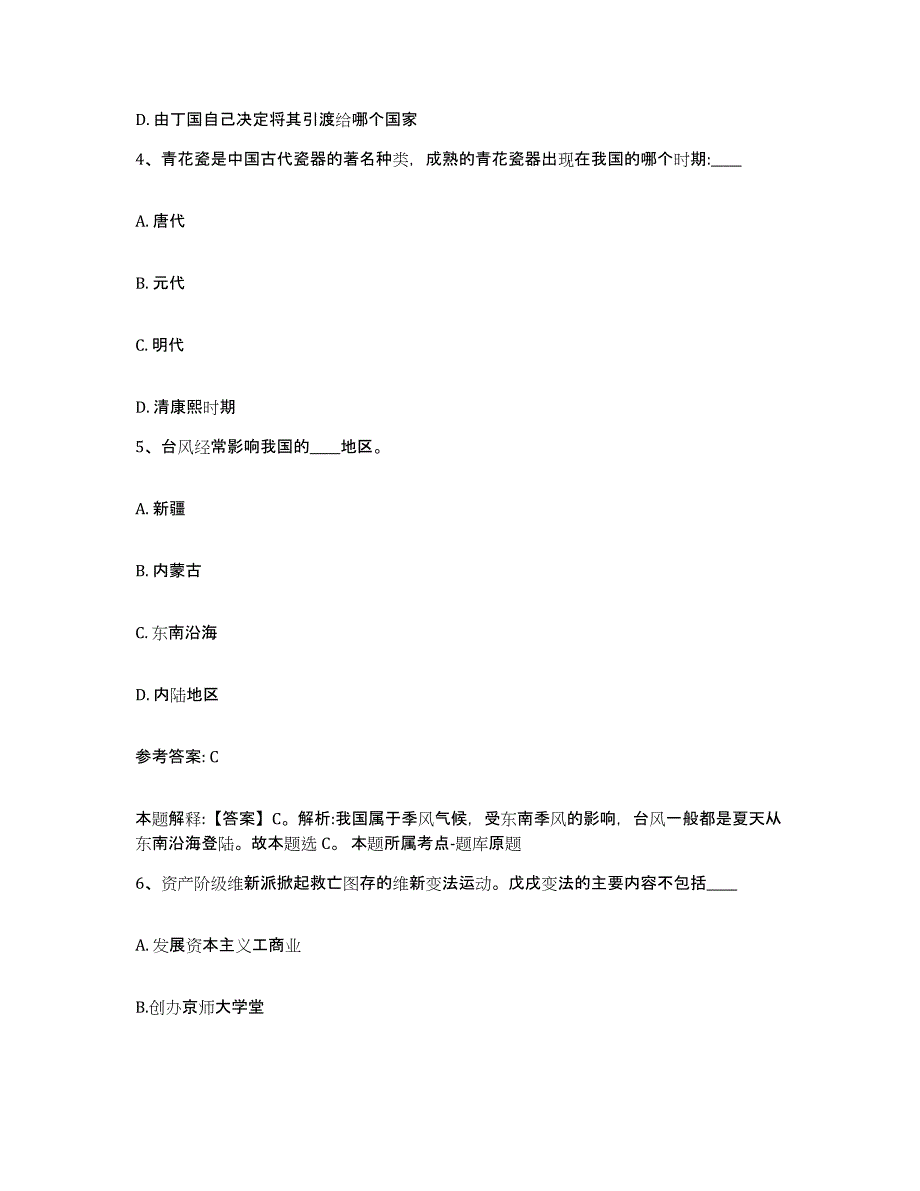 D. 由丁国自己决定将其引渡给哪个国家

4、青花瓷是中国古代瓷器的著名种类，成熟的青花瓷器出现在我国的哪个时期:____

A. 唐代

B. 元代

C. 明代

D. 清康熙时期

5、台风经常影响我国的____地区。

A. 新疆

B. 内蒙古

C. 东南沿海

D. 内陆地区

参考答案: C

本题解释:【答案】C。解析:我国属于季风气候，受东南季风的影响，台风一般都是夏天从东南沿海登陆。故本题选 C。 本题所属考点-题库原题

6、资产阶级维新派掀起救亡图存的维新变法运动。戊戌变法的主要内容不包括____

A. 发展资本主义工商业

B.创办京师大学堂